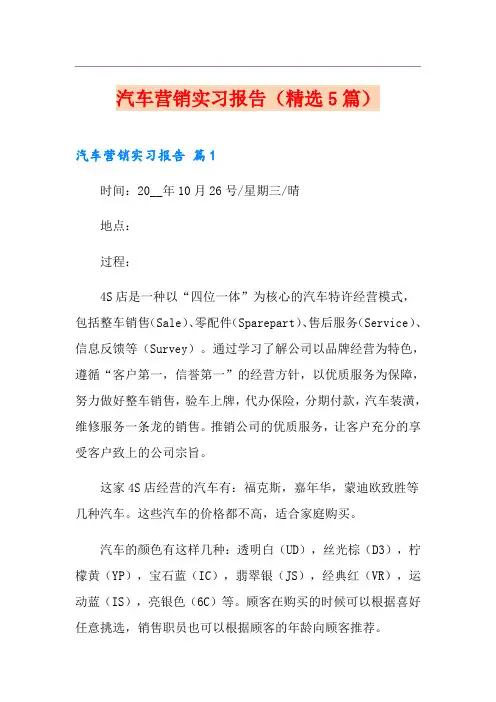 汽车营销实习报告（精选5篇）

汽车营销实习报告 篇1

时间：20__年10月26号/星期三/晴

地点：

过程：

4S店是一种以“四位一体”为核心的汽车特许经营模式，包括整车销售(Sale)、零配件(Sparepart)、售后服务(Service)、信息反馈等（Survey）。通过学习了解公司以品牌经营为特色，遵循“客户第一，信誉第一”的经营方针，以优质服务为保障，努力做好整车销售，验车上牌，代办保险，分期付款，汽车装潢，维修服务一条龙的销售。推销公司的优质服务，让客户充分的享受客户致上的公司宗旨。

这家4S店经营的汽车有：福克斯，嘉年华，蒙迪欧致胜等几种汽车。这些汽车的价格都不高，适合家庭购买。

汽车的颜色有这样几种：透明白（UD），丝光棕（D3），柠檬黄（YP），宝石蓝（IC），翡翠银（JS），经典红（VR），运动蓝（IS），亮银色（6C）等。顾客在购买的时候可以根据喜好任意挑选，销售职员也可以根据顾客的年龄向顾客推荐。